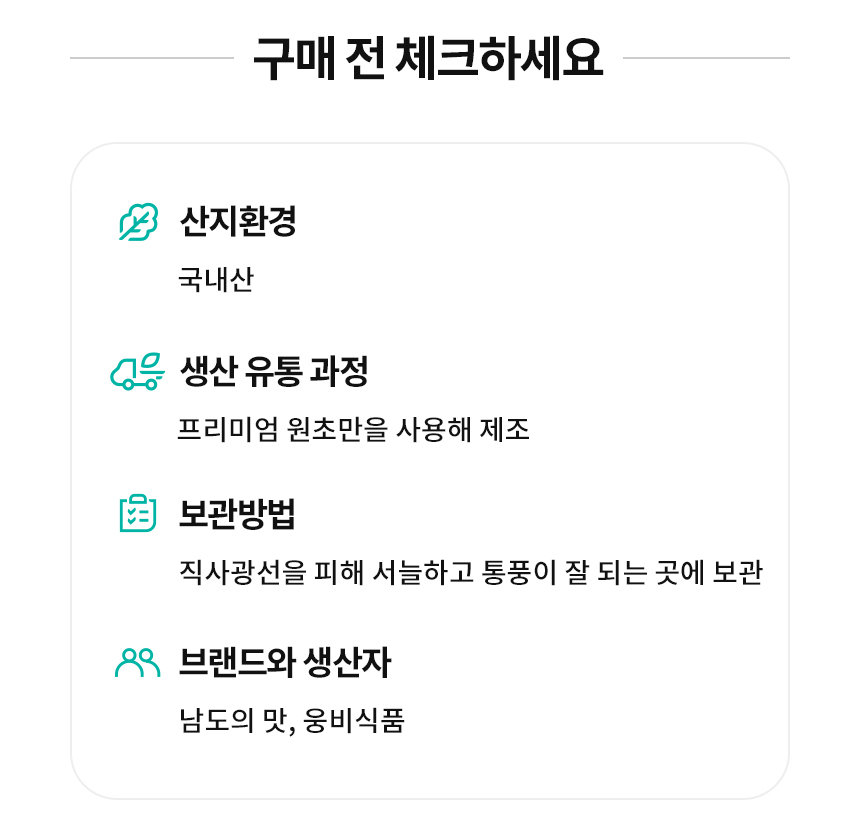 구매 전 체크하세요

산지환경

국내산

생산 유통 과정

프리미엄 원초만을 사용해 제조

보관방법

직사광선을 피해 서늘하고 통풍이 잘 되는 곳에 보관

브랜드와 생산자

남도의 맛, 웅비식품